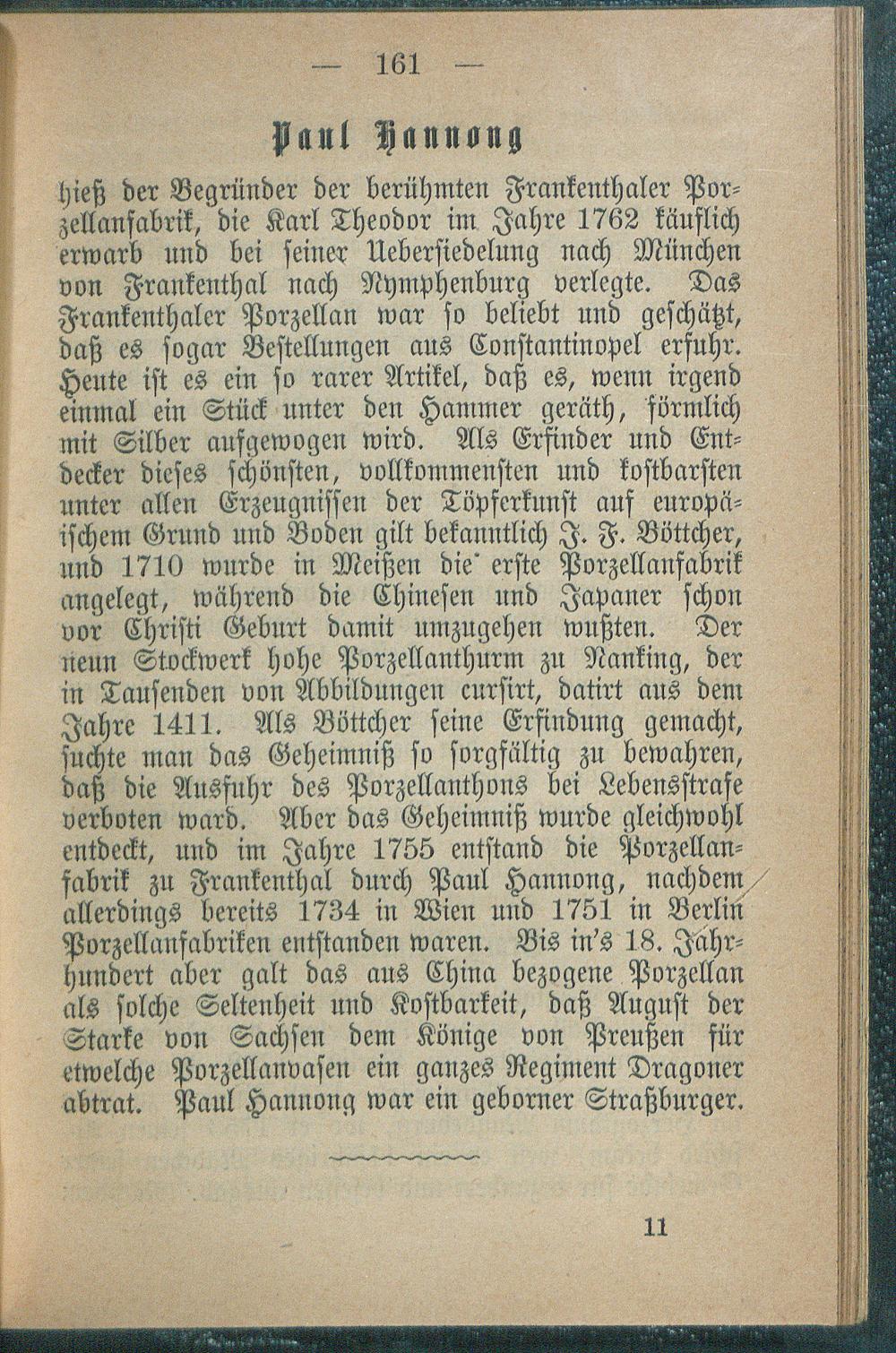 — 161 —

Paul Hannong

hieß der Begründer der berühmten Frankenthaler Porzellanfabrik, die Karl Theodor im Jahre 1762 käuflich erwarb und bei seiner Uebersiedelung nach München von Frankenthal nach Nymphenburg verlegte. Das Frankenthaler Porzellan war so beliebt und geschätzt, daß es sogar Bestellungen aus Constantinopel erfuhr. Heute ist es ein so rarer Artikel, daß es, wenn irgend einmal ein Stück unter den Hammer geräth, förmlich mit Silber aufgewogen wird. Als Erfinder und Entdecker dieses schönsten, vollkommensten und kostbarsten unter allen Erzeugnissen der Töpferkunst auf europäischem Grund und Boden gilt bekanntlich J. F. Böttcher, und 1710 wurde in Meißen die erste Porzellanfabrik angelegt, während die Chinesen und Japaner schon vor Christi Geburt damit umzugehen wußten. Der neun Stockwerk hohe Porzellanthurm zu Nanking, der in Tausenden von Abbildungen cursirt, datirt aus dem Jahre 1411. Als Böttcher seine Erfindung gemacht, suchte man das Geheimniß so sorgfältig zu bewahren, daß die Ausfuhr des Porzellanthons bei Lebensstrafe verboten ward. Aber das Geheimniß wurde gleichwohl entdeckt, und im Jahre 1755 entstand die Porzellanfabrik zu Frankenthal durch Paul Hannong, nachdem allerdings bereits 1734 in Wien und 1751 in Berlin Porzellanfabriken entstanden waren. Bis in's 18. Jahrhundert aber galt das aus China bezogene Porzellan als solche Seltenheit und Kostbarkeit, daß August der Starke von Sachsen dem Könige von Preußen für etwelche Porzellanvasen ein ganzes Regiment Dragoner abtrat. Paul Hannong war ein geborner Straßburger.

11